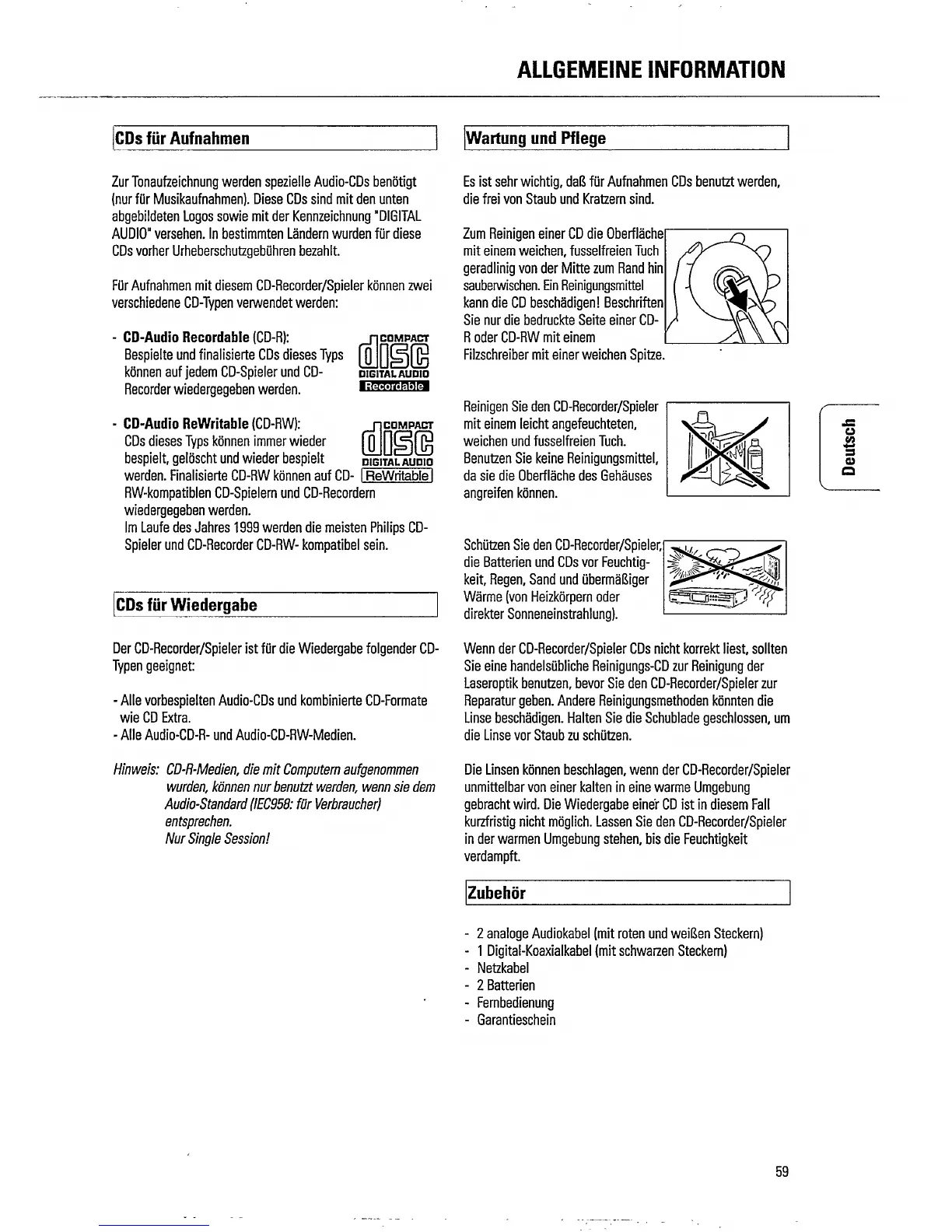 ALLGEMEINE INFORMATION

CDs für Aufnahmen

Zur Tonaufzeichnung werden spezielle Audio-CDs benötigt (nur für Musikaufnahmen). Diese CDs sind mit den unten abgebildeten Logos sowie mit der Kennzeichnung "DIGITAL AUDIO" versehen. In bestimmten Ländern wurden für diese CDs vorher Urheberschutzgebühren bezahlt.

Für Aufnahmen mit diesem CD-Recorder/Spieler können zwei verschiedene CD-Typen verwendet werden:

- CD-Audio Recordable (CD-R): Bespielte und finalisierte CDs dieses Typs können auf jedem CD-Spieler und CD-Recorder wiedergegeben werden.

COMPACT disc DIGITAL AUDIO Recordable

- CD-Audio ReWritable (CD-RW): CDs dieses Typs können immer wieder bespielt, gelöscht und wieder bespielt werden. Finalisierte CD-RW können auf CD-RW-kompatiblen CD-Spielern und CD-Recordern wiedergegeben werden.
Im Laufe des Jahres 1999 werden die meisten Philips CD-Spieler und CD-Recorder CD-RW- kompatibel sein.

COMPACT disc DIGITAL AUDIO ReWritable

CDs für Wiedergabe

Der CD-Recorder/Spieler ist für die Wiedergabe folgender CD-Typen geeignet:

- Alle vorbespielten Audio-CDs und kombinierte CD-Formate wie CD Extra.
- Alle Audio-CD-R- und Audio-CD-RW-Medien.

Hinweis: CD-R-Medien, die mit Computern aufgenommen wurden, können nur benutzt werden, wenn sie dem Audio-Standard (IEC958: für Verbraucher) entsprechen.
Nur Single Session!

Wartung und Pflege

Es ist sehr wichtig, daß für Aufnahmen CDs benutzt werden, die frei von Staub und Kratzern sind.

Zum Reinigen einer CD die Oberfläche mit einem weichen, fusselfreien Tuch geradlinig von der Mitte zum Rand hin sauberwischen. Ein Reinigungsmittel kann die CD beschädigen! Beschriften Sie nur die bedruckte Seite einer CD-R oder CD-RW mit einem Filzschreiber mit einer weichen Spitze.

Reinigen Sie den CD-Recorder/Spieler mit einem leicht angefeuchteten, weichen und fusselfreien Tuch. Benutzen Sie keine Reinigungsmittel, da sie die Oberfläche des Gehäuses angreifen können.

Schützen Sie den CD-Recorder/Spieler, die Batterien und CDs vor Feuchtigkeit, Regen, Sand und übermäßiger Wärme (von Heizkörpern oder direkter Sonneneinstrahlung).

Wenn der CD-Recorder/Spieler CDs nicht korrekt liest, sollten Sie eine handelsübliche Reinigungs-CD zur Reinigung der Laseroptik benutzen, bevor Sie den CD-Recorder/Spieler zur Reparatur geben. Andere Reinigungsmethoden könnten die Linse beschädigen. Halten Sie die Schublade geschlossen, um die Linse vor Staub zu schützen.

Die Linsen können beschlagen, wenn der CD-Recorder/Spieler unmittelbar von einer kalten in eine warme Umgebung gebracht wird. Die Wiedergabe einer CD ist in diesem Fall kurzfristig nicht möglich. Lassen Sie den CD-Recorder/Spieler in der warmen Umgebung stehen, bis die Feuchtigkeit verdampft.

Zubehör

- 2 analoge Audiokabel (mit roten und weißen Steckern)
- 1 Digital-Koaxialkabel (mit schwarzen Steckern)
- Netzkabel
- 2 Batterien
- Fernbedienung
- Garantieschein

Deutsch

59